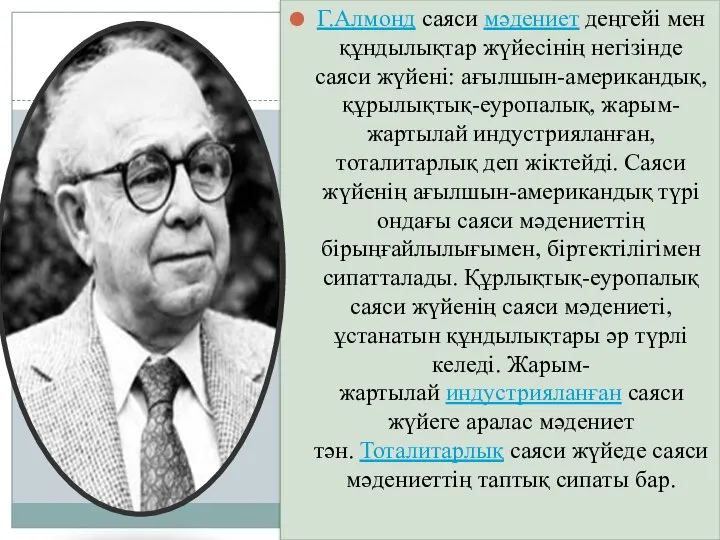 Г.Алмонд саяси мәдениет деңгейі мен құндылықтар жүйесінің негізінде саяси жүйені: ағылшын-американдық, құрылықтық-еуропалық, жарым-жартылай индустрияланған, тоталитарлық деп жіктейді. Саяси жүйенің ағылшын-американдық түрі ондағы саяси мәдениеттің бірыңғайлылығымен, біртектілігімен сипатталады. Құрлықтық-еуропалық саяси жүйенің саяси мәдениеті, ұстанатын құндылықтары әр түрлі келеді. Жарым-жартылай индустрияланған саяси жүйеге аралас мәдениет тән. Тоталитарлық саяси жүйеде саяси мәдениеттің таптық сипаты бар.